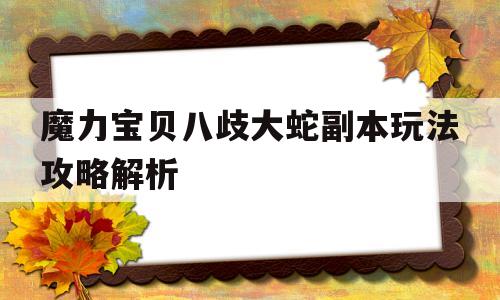 魔力宝贝八歧大蛇副本玩法攻略解析